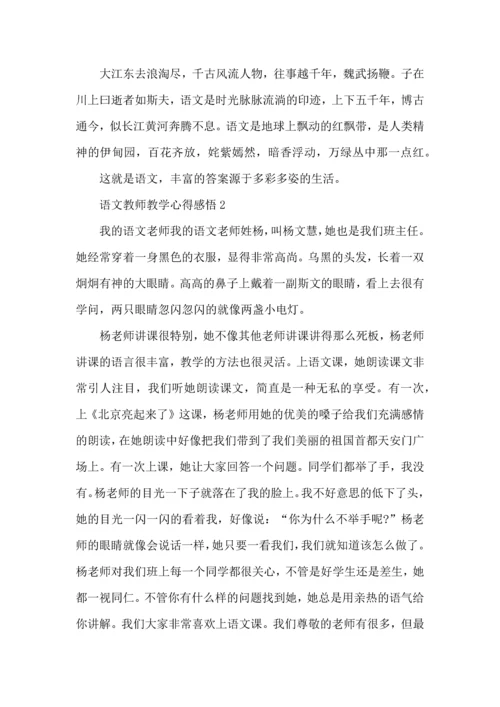 大江东去浪淘尽，千古风流人物，往事越千年，魏武扬鞭。子在川上曰逝者如斯夫，语文是时光脉脉流淌的印迹，上下五千年，博古通今，似长江黄河奔腾不息。语文是地球上飘动的红飘带，是人类精神的伊甸园，百花齐放，姹紫嫣然，暗香浮动，万绿丛中那一点红。

这就是语文，丰富的答案源于多彩多姿的生活。

语文教师教学心得感悟 2

我的语文老师我的语文老师姓杨，叫杨文慧，她也是我们班主任。她经常穿着一身黑色的衣服，显得非常高尚。乌黑的头发，长着一双炯炯有神的大眼睛。高高的鼻子上戴着一副斯文的眼睛，看上去很有学问，两只眼睛忽闪忽闪的就像两盏小电灯。

杨老师讲课很特别，她不像其他老师讲课讲得那么死板，杨老师讲课的语言很丰富，教学的方法也很灵活。上语文课，她朗读课文非常引人注目，我们听她朗读课文，简直是一种无私的享受。有一次，上《北京亮起来了》这课，杨老师用她的优美的嗓子给我们充满感情的朗读，在她朗读中好像把我们带到了我们美丽的祖国首都天安门广场上。有一次上课，她让大家回答一个问题。同学们都举了手，我没有。杨老师的目光一下子就落在了我的脸上。我不好意思的低下了头，她的目光一闪一闪的看着我，好像说：“你为什么不举手呢?”杨老师的眼睛就像会说话一样，她只要一看我们，我们就知道该怎么做了。杨老师对我们班上每一个同学都很关心，不管是好学生还是差生，她都一视同仁。不管你有什么样的问题找到她，她总是用亲热的语气给你讲解。我们大家非常喜欢上语文课。我们尊敬的老师有很多，但最